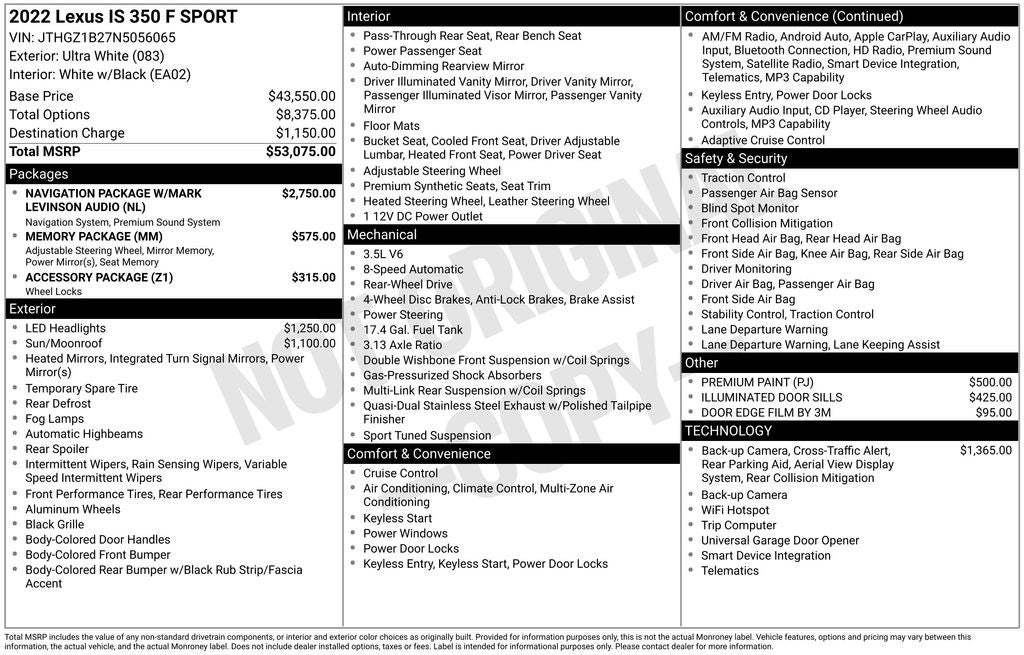 2022 Lexus IS 350 F SPORT
VIN: JTHGZ1B27N5056065
Exterior: Ultra White (083)
Interior: White w/Black (EA02)

| | |
|---|---|
| Base Price | $43,550.00 |
| Total Options | $8,375.00 |
| Destination Charge | $1,150.00 |
| Total MSRP | $53,075.00 |

Packages
- NAVIGATION PACKAGE W/MARK LEVINSON AUDIO (NL) $2,750.00
Navigation System, Premium Sound System
- MEMORY PACKAGE (MM) $575.00
Adjustable Steering Wheel, Mirror Memory, Power Mirror(s), Seat Memory
- ACCESSORY PACKAGE (Z1) $315.00
Wheel Locks

Exterior
- LED Headlights $1,250.00
- Sun/Moonroof $1,100.00
- Heated Mirrors, Integrated Turn Signal Mirrors, Power Mirror(s)
- Temporary Spare Tire
- Rear Defrost
- Fog Lamps
- Automatic Highbeams
- Rear Spoiler
- Intermittent Wipers, Rain Sensing Wipers, Variable Speed Intermittent Wipers
- Front Performance Tires, Rear Performance Tires
- Aluminum Wheels
- Black Grille
- Body-Colored Door Handles
- Body-Colored Front Bumper
- Body-Colored Rear Bumper w/Black Rub Strip/Fascia Accent

Interior
- Pass-Through Rear Seat, Rear Bench Seat
- Power Passenger Seat
- Auto-Dimming Rearview Mirror
- Driver Illuminated Vanity Mirror, Driver Vanity Mirror, Passenger Illuminated Visor Mirror, Passenger Vanity Mirror
- Floor Mats
- Bucket Seat, Cooled Front Seat, Driver Adjustable Lumbar, Heated Front Seat, Power Driver Seat
- Adjustable Steering Wheel
- Premium Synthetic Seats, Seat Trim
- Heated Steering Wheel, Leather Steering Wheel
- 1 12V DC Power Outlet

Mechanical
- 3.5L V6
- 8-Speed Automatic
- Rear-Wheel Drive
- 4-Wheel Disc Brakes, Anti-Lock Brakes, Brake Assist
- Power Steering
- 17.4 Gal. Fuel Tank
- 3.13 Axle Ratio
- Double Wishbone Front Suspension w/Coil Springs
- Gas-Pressurized Shock Absorbers
- Multi-Link Rear Suspension w/Coil Springs
- Quasi-Dual Stainless Steel Exhaust w/Polished Tailpipe Finisher
- Sport Tuned Suspension

Comfort & Convenience
- Cruise Control
- Air Conditioning, Climate Control, Multi-Zone Air Conditioning
- Keyless Start
- Power Windows
- Power Door Locks
- Keyless Entry, Keyless Start, Power Door Locks

Comfort & Convenience (Continued)
- AM/FM Radio, Android Auto, Apple CarPlay, Auxiliary Audio Input, Bluetooth Connection, HD Radio, Premium Sound System, Satellite Radio, Smart Device Integration, Telematics, MP3 Capability
- Keyless Entry, Power Door Locks
- Auxiliary Audio Input, CD Player, Steering Wheel Audio Controls, MP3 Capability
- Adaptive Cruise Control

Safety & Security
- Traction Control
- Passenger Air Bag Sensor
- Blind Spot Monitor
- Front Collision Mitigation
- Front Head Air Bag, Rear Head Air Bag
- Front Side Air Bag, Knee Air Bag, Rear Side Air Bag
- Driver Monitoring
- Driver Air Bag, Passenger Air Bag
- Front Side Air Bag
- Stability Control, Traction Control
- Lane Departure Warning
- Lane Departure Warning, Lane Keeping Assist

Other
- PREMIUM PAINT (PJ) $500.00
- ILLUMINATED DOOR SILLS $425.00
- DOOR EDGE FILM BY 3M $95.00

TECHNOLOGY
- Back-up Camera, Cross-Traffic Alert, Rear Parking Aid, Aerial View Display System, Rear Collision Mitigation $1,365.00
- Back-up Camera
- WiFi Hotspot
- Trip Computer
- Universal Garage Door Opener
- Smart Device Integration
- Telematics

NOT ORIGINAL COPY

Total MSRP includes the value of any non-standard drivetrain components, or interior and exterior color choices as originally built. Provided for information purposes only, this is not the actual Monroney label. Vehicle features, options and pricing may vary between this information, the actual vehicle, and the actual Monroney label. Does not include dealer installed options, taxes or fees. Label is intended for informational purposes only. Please contact dealer for more information.